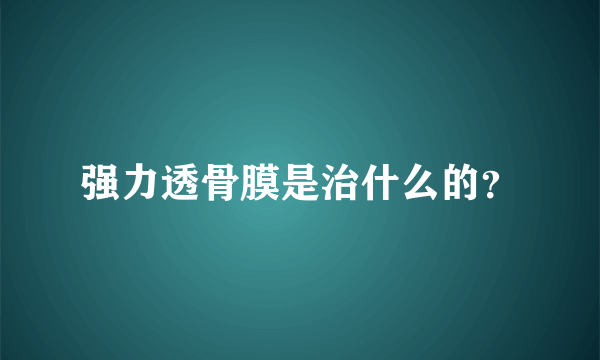 强力透骨膜是治什么的?